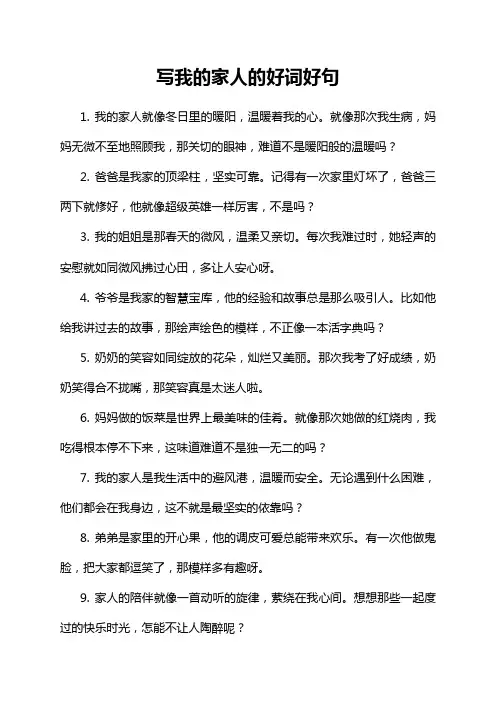 写我的家人的好词好句

1. 我的家人就像冬日里的暖阳，温暖着我的心。就像那次我生病，妈妈无微不至地照顾我，那关切的眼神，难道不是暖阳般的温暖吗？

2. 爸爸是我家的顶梁柱，坚实可靠。记得有一次家里灯坏了，爸爸三两下就修好，他就像超级英雄一样厉害，不是吗？

3. 我的姐姐是那春天的微风，温柔又亲切。每次我难过时，她轻声的安慰就如同微风拂过心田，多让人安心呀。

4. 爷爷是我家的智慧宝库，他的经验和故事总是那么吸引人。比如他给我讲过去的故事，那绘声绘色的模样，不正像一本活字典吗？

5. 奶奶的笑容如同绽放的花朵，灿烂又美丽。那次我考了好成绩，奶奶笑得合不拢嘴，那笑容真是太迷人啦。

6. 妈妈做的饭菜是世界上最美味的佳肴。就像那次她做的红烧肉，我吃得根本停不下来，这味道难道不是独一无二的吗？

7. 我的家人是我生活中的避风港，温暖而安全。无论遇到什么困难，他们都会在我身边，这不就是最坚实的依靠吗？

8. 弟弟是家里的开心果，他的调皮可爱总能带来欢乐。有一次他做鬼脸，把大家都逗笑了，那模样多有趣呀。

9. 家人的陪伴就像一首动听的旋律，萦绕在我心间。想想那些一起度过的快乐时光，怎能不让人陶醉呢？